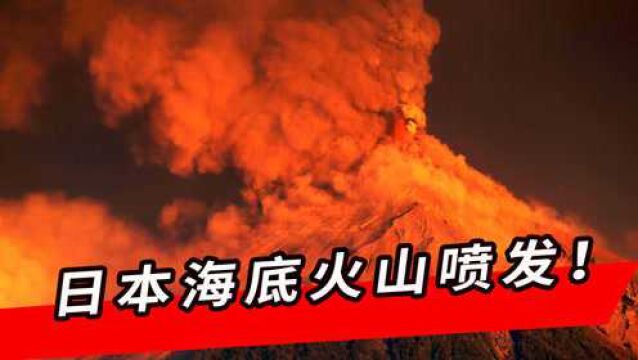 日本海底火山喷发！